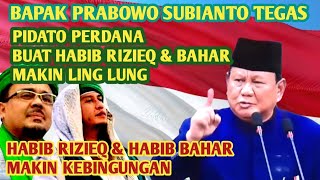 BAPAK PRABOWO SUBIANTO TEGAS

PIDATO PERDANA
BUAT HABIB RIZIEQ & BAHAR
MAKIN LING LUNG

HABIB RIZIEQ & HABIB BAHAR
MAKIN KEBINGUNGAN